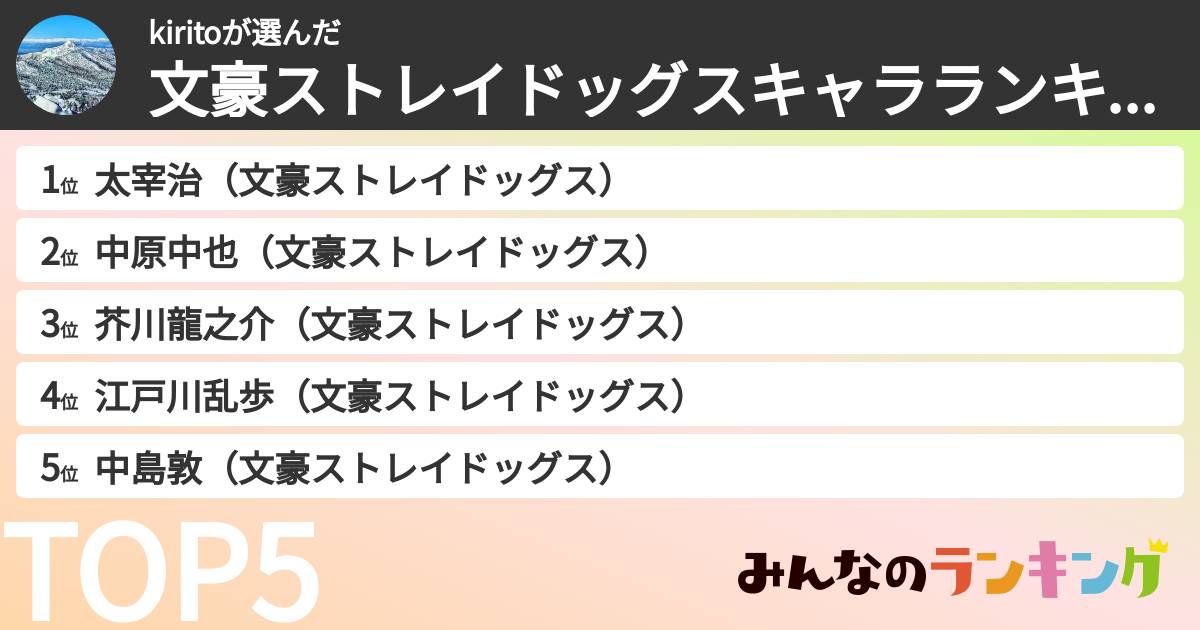 kiritoが選んだ
文豪ストレイドッグスキャラランキ...

1位 太宰治（文豪ストレイドッグス）
2位 中原中也（文豪ストレイドッグス）
3位 芥川龍之介（文豪ストレイドッグス）
4位 江戸川乱歩（文豪ストレイドッグス）
5位 中島敦（文豪ストレイドッグス）

TOP5

みんなのランキング